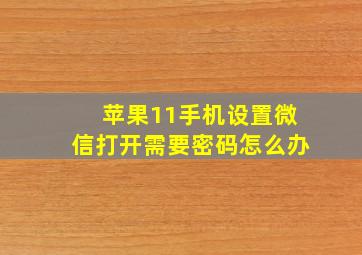 苹果11手机设置微信打开需要密码怎么办